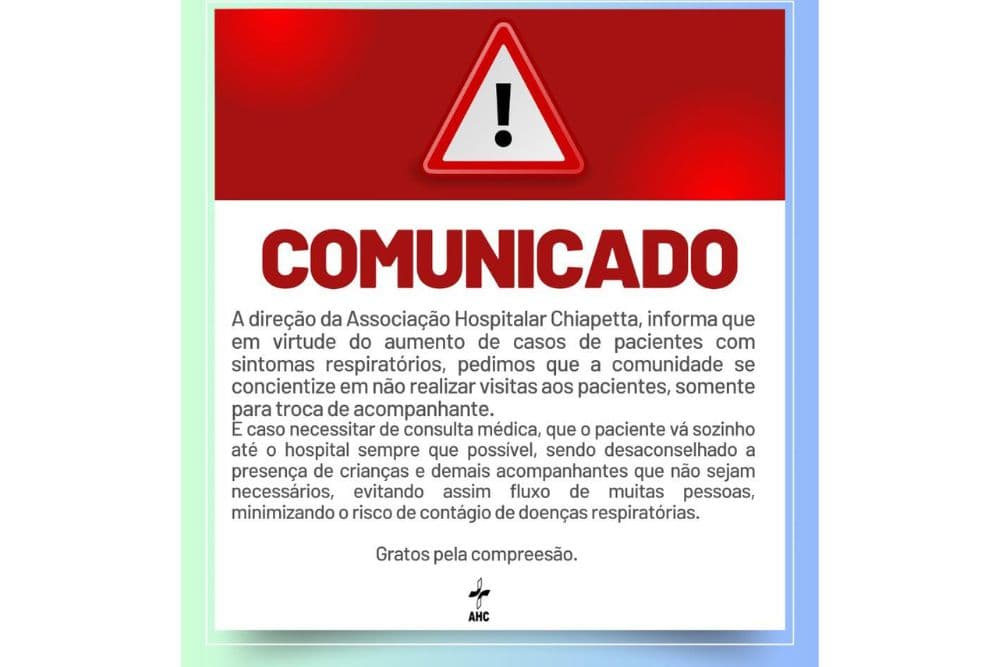 !

COMUNICADO

A direção da Associação Hospitalar Chiapetta, informa que em virtude do aumento de casos de pacientes com sintomas respiratórios, pedimos que a comunidade se concientize em não realizar visitas aos pacientes, somente para troca de acompanhante.
E caso necessitar de consulta médica, que o paciente vá sozinho até o hospital sempre que possivel, sendo desaconselhado a presença de crianças e demais acompanhantes que não sejam necessários, evitando assim fluxo de muitas pessoas, minimizando o risco de contágio de doenças respiratórias.

Gratos pela compreesão.

AHC